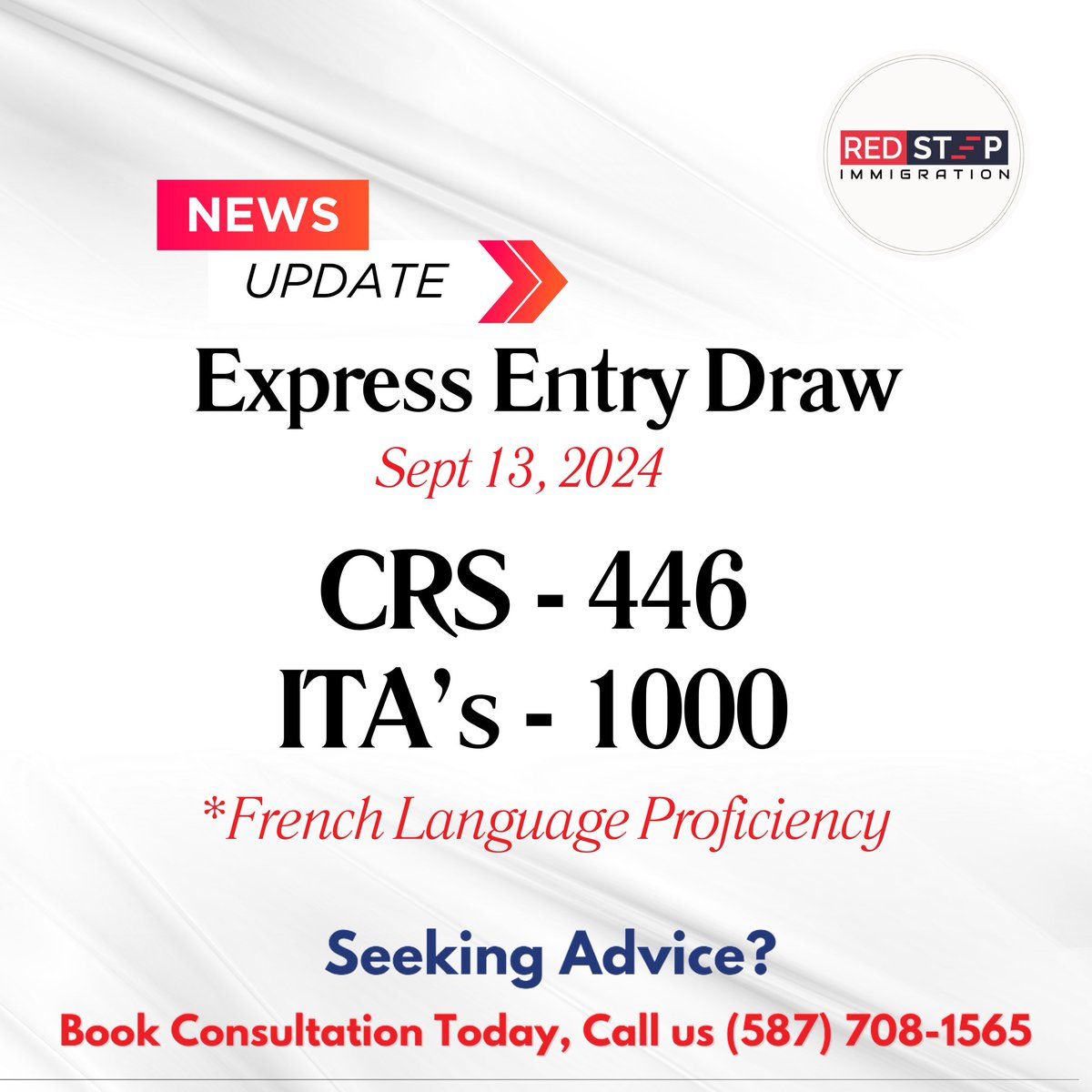 RED STEP IMMIGRATION

NEWS UPDATE

Express Entry Draw

Sept 13, 2024

CRS - 446
ITA's - 1000

*French Language Proficiency

Seeking Advice?

Book Consultation Today, Call us (587) 708-1565